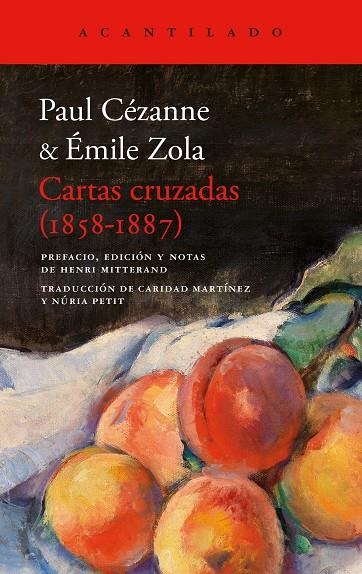 ACANTILADO

Paul Cézanne
& Émile Zola
Cartas cruzadas
(1858-1887)

PREFACIO, EDICIÓN Y NOTAS
DE HENRI MITTERAND

TRADUCCIÓN DE CARIDAD MARTÍNEZ
Y NÚRIA PETIT